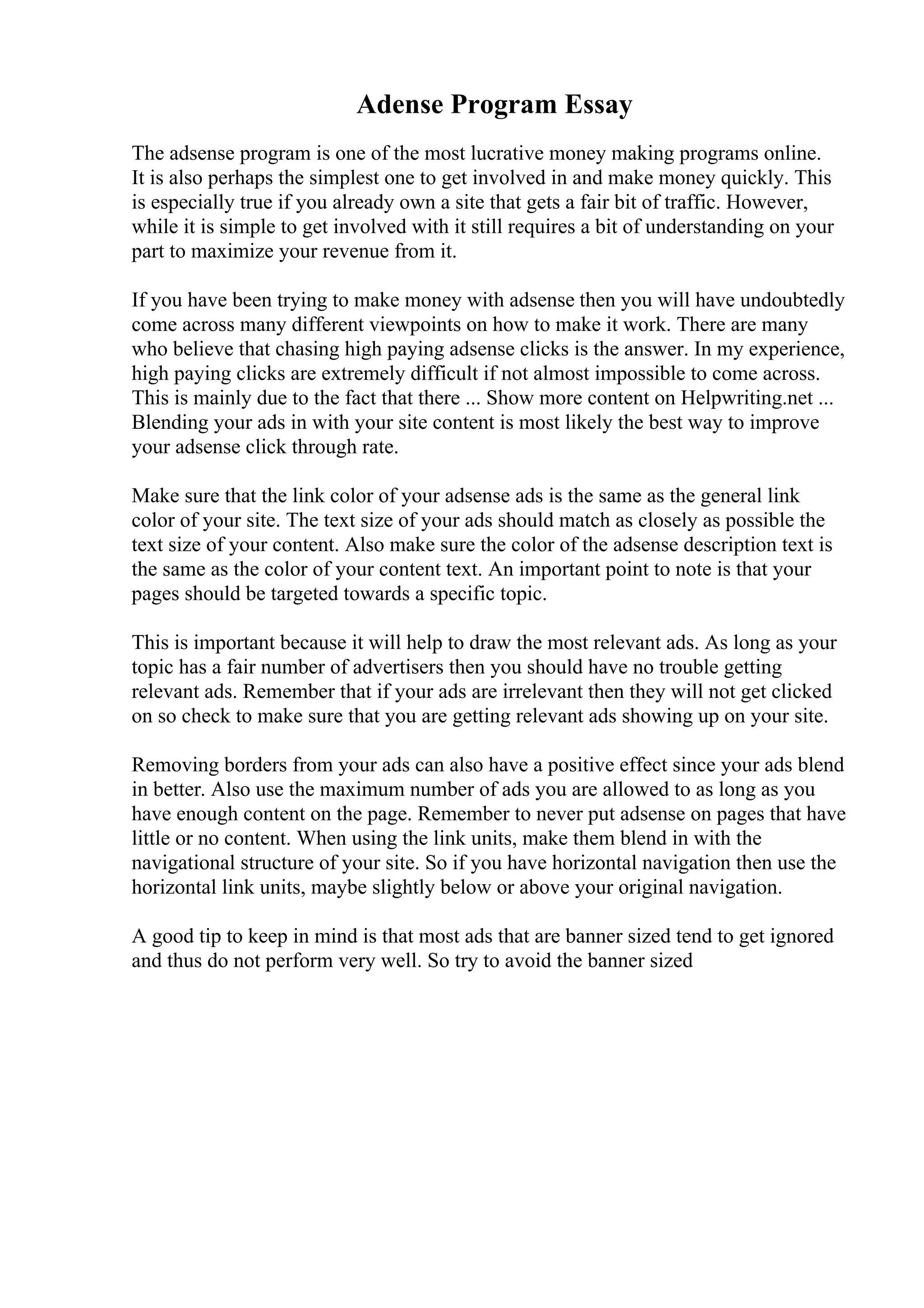 Adense Program Essay

The adsense program is one of the most lucrative money making programs online. It is also perhaps the simplest one to get involved in and make money quickly. This is especially true if you already own a site that gets a fair bit of traffic. However, while it is simple to get involved with it still requires a bit of understanding on your part to maximize your revenue from it.

If you have been trying to make money with adsense then you will have undoubtedly come across many different viewpoints on how to make it work. There are many who believe that chasing high paying adsense clicks is the answer. In my experience, high paying clicks are extremely difficult if not almost impossible to come across. This is mainly due to the fact that there ... Show more content on Helpwriting.net ... Blending your ads in with your site content is most likely the best way to improve your adsense click through rate.

Make sure that the link color of your adsense ads is the same as the general link color of your site. The text size of your ads should match as closely as possible the text size of your content. Also make sure the color of the adsense description text is the same as the color of your content text. An important point to note is that your pages should be targeted towards a specific topic.

This is important because it will help to draw the most relevant ads. As long as your topic has a fair number of advertisers then you should have no trouble getting relevant ads. Remember that if your ads are irrelevant then they will not get clicked on so check to make sure that you are getting relevant ads showing up on your site.

Removing borders from your ads can also have a positive effect since your ads blend in better. Also use the maximum number of ads you are allowed to as long as you have enough content on the page. Remember to never put adsense on pages that have little or no content. When using the link units, make them blend in with the navigational structure of your site. So if you have horizontal navigation then use the horizontal link units, maybe slightly below or above your original navigation.

A good tip to keep in mind is that most ads that are banner sized tend to get ignored and thus do not perform very well. So try to avoid the banner sized